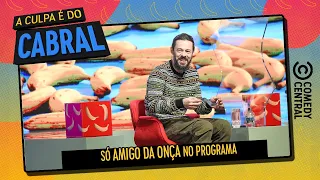 A CULPA É DO
CABRAL

COMEDY CENTRAL

SÓ AMIGO DA ONÇA NO PROGRAMA